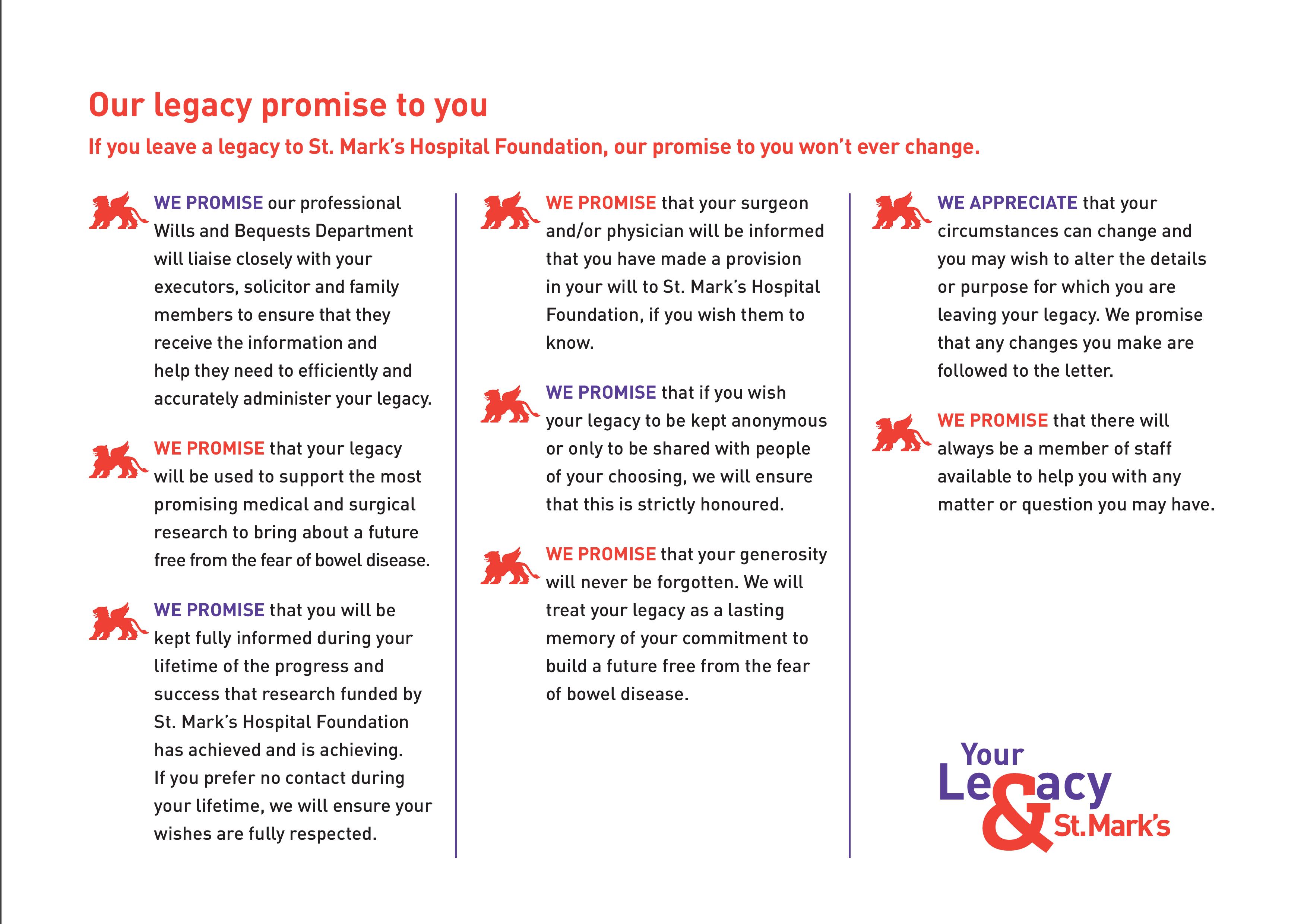 Our legacy promise to you

If you leave a legacy to St. Mark's Hospital Foundation, our promise to you won't ever change.

WE PROMISE our professional Wills and Bequests Department will liaise closely with your executors, solicitor and family members to ensure that they receive the information and help they need to efficiently and accurately administer your legacy.

WE PROMISE that your legacy will be used to support the most promising medical and surgical research to bring about a future free from the fear of bowel disease.

WE PROMISE that you will be kept fully informed during your lifetime of the progress and success that research funded by St. Mark's Hospital Foundation has achieved and is achieving. If you prefer no contact during your lifetime, we will ensure your wishes are fully respected.

WE PROMISE that your surgeon and/or physician will be informed that you have made a provision in your will to St. Mark's Hospital Foundation, if you wish them to know.

WE PROMISE that if you wish your legacy to be kept anonymous or only to be shared with people of your choosing, we will ensure that this is strictly honoured.

WE PROMISE that your generosity will never be forgotten. We will treat your legacy as a lasting memory of your commitment to build a future free from the fear of bowel disease.

WE APPRECIATE that your circumstances can change and you may wish to alter the details or purpose for which you are leaving your legacy. We promise that any changes you make are followed to the letter.

WE PROMISE that there will always be a member of staff available to help you with any matter or question you may have.

Your Legacy & St.Mark's